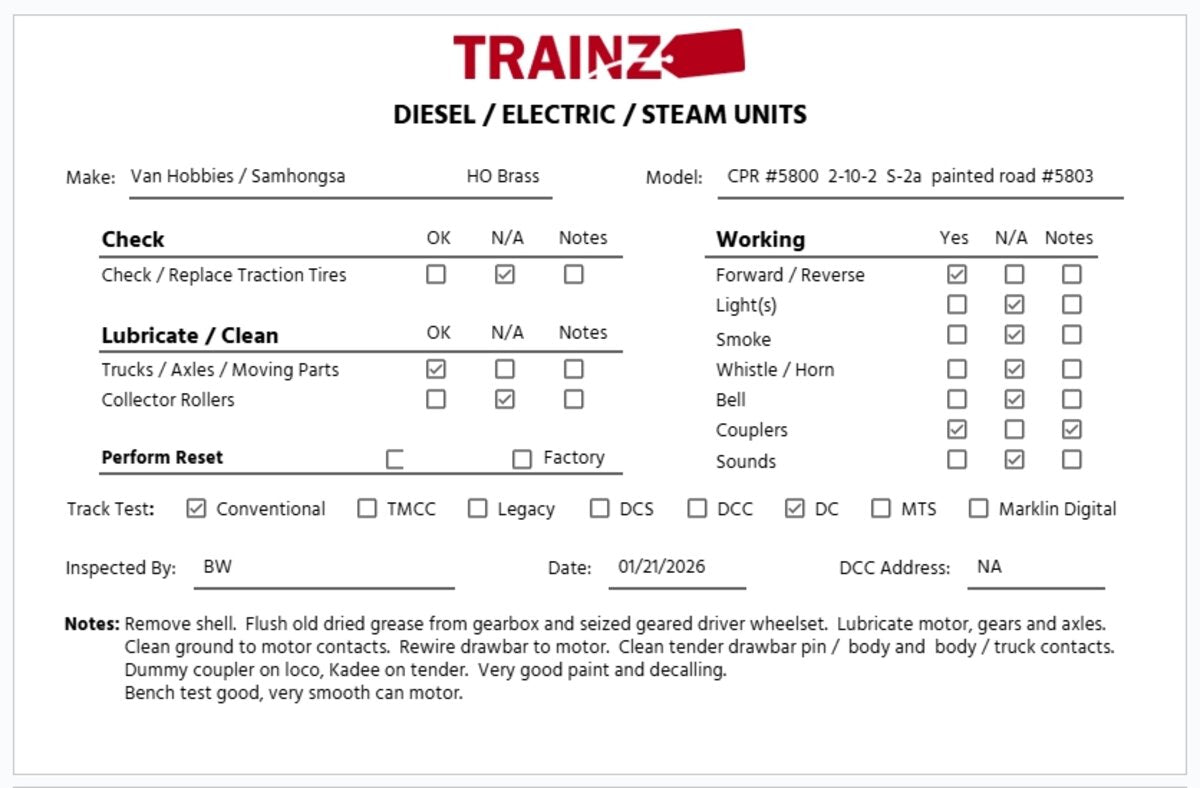 TRAINZ

DIESEL / ELECTRIC / STEAM UNITS

Make: Van Hobbies / Samhongsa HO Brass

Model: CPR #5800 2-10-2 S-2a painted road #5803

| Check | OK | N/A | Notes |
|---|---|---|---|
| Check / Replace Traction Tires | ☐ | ☑ | ☐ |

| Lubricate / Clean | OK | N/A | Notes |
|---|---|---|---|
| Trucks / Axles / Moving Parts | ☑ | ☐ | ☐ |
| Collector Rollers | ☐ | ☑ | ☐ |

Perform Reset ☐ ☐ Factory

| Working | Yes | N/A | Notes |
|---|---|---|---|
| Forward / Reverse | ☑ | ☐ | ☐ |
| Light(s) | ☐ | ☑ | ☐ |
| Smoke | ☐ | ☑ | ☐ |
| Whistle / Horn | ☐ | ☑ | ☐ |
| Bell | ☐ | ☑ | ☐ |
| Couplers | ☑ | ☐ | ☑ |
| Sounds | ☐ | ☑ | ☐ |

Track Test: ☑ Conventional ☐ TMCC ☐ Legacy ☐ DCS ☐ DCC ☑ DC ☐ MTS ☐ Marklin Digital

Inspected By: BW Date: 01/21/2026 DCC Address: NA

Notes: Remove shell. Flush old dried grease from gearbox and seized geared driver wheelset. Lubricate motor, gears and axles. Clean ground to motor contacts. Rewire drawbar to motor. Clean tender drawbar pin / body and body / truck contacts. Dummy coupler on loco, Kadee on tender. Very good paint and decalling.
Bench test good, very smooth can motor.